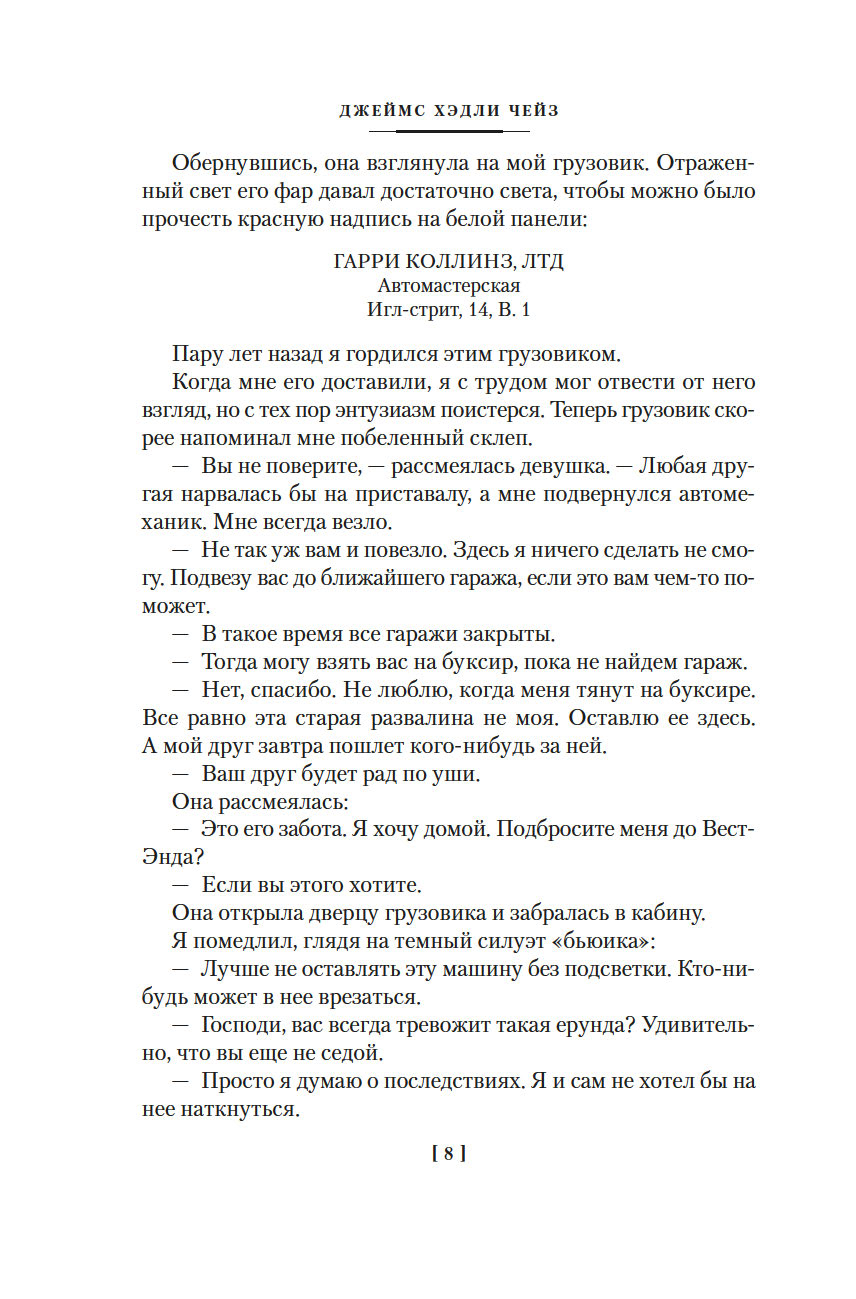 ДЖЕЙМС ХЭДЛИ ЧЕЙЗ

Обернувшись, она взглянула на мой грузовик. Отраженный свет его фар давал достаточно света, чтобы можно было прочесть красную надпись на белой панели:

ГАРРИ КОЛЛИНЗ, ЛТД
Автомастерская
Игл-стрит, 14, В. 1

Пару лет назад я гордился этим грузовиком.

Когда мне его доставили, я с трудом мог отвести от него взгляд, но с тех пор энтузиазм поистерся. Теперь грузовик скорее напоминал мне побеленный склеп.

— Вы не поверите, — рассмеялась девушка. — Любая другая нарвалась бы на приставалу, а мне подвернулся автомеханик. Мне всегда везло.

— Не так уж вам и повезло. Здесь я ничего сделать не смогу. Подвезу вас до ближайшего гаража, если это вам чем-то поможет.

— В такое время все гаражи закрыты.

— Тогда могу взять вас на буксир, пока не найдем гараж.

— Нет, спасибо. Не люблю, когда меня тянут на буксире. Все равно эта старая развалина не моя. Оставлю ее здесь. А мой друг завтра пошлет кого-нибудь за ней.

— Ваш друг будет рад по уши.

Она рассмеялась:

— Это его забота. Я хочу домой. Подбросите меня до Вест-Энда?

— Если вы этого хотите.

Она открыла дверцу грузовика и забралась в кабину.

Я помедлил, глядя на темный силуэт «бьюика»:

— Лучше не оставлять эту машину без подсветки. Кто-нибудь может в нее врезаться.

— Господи, вас всегда тревожит такая ерунда? Удивительно, что вы еще не седой.

— Просто я думаю о последствиях. Я и сам не хотел бы на нее наткнуться.

[ 8 ]